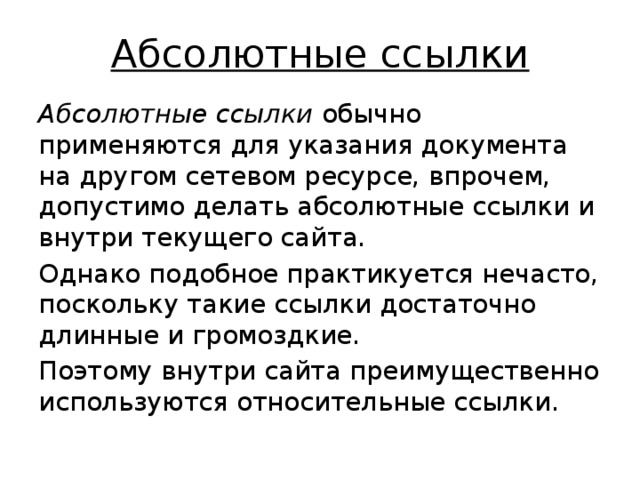 Абсолютные ссылки

Абсолютные ссылки обычно применяются для указания документа на другом сетевом ресурсе, впрочем, допустимо делать абсолютные ссылки и внутри текущего сайта.

Однако подобное практикуется нечасто, поскольку такие ссылки достаточно длинные и громоздкие.

Поэтому внутри сайта преимущественно используются относительные ссылки.